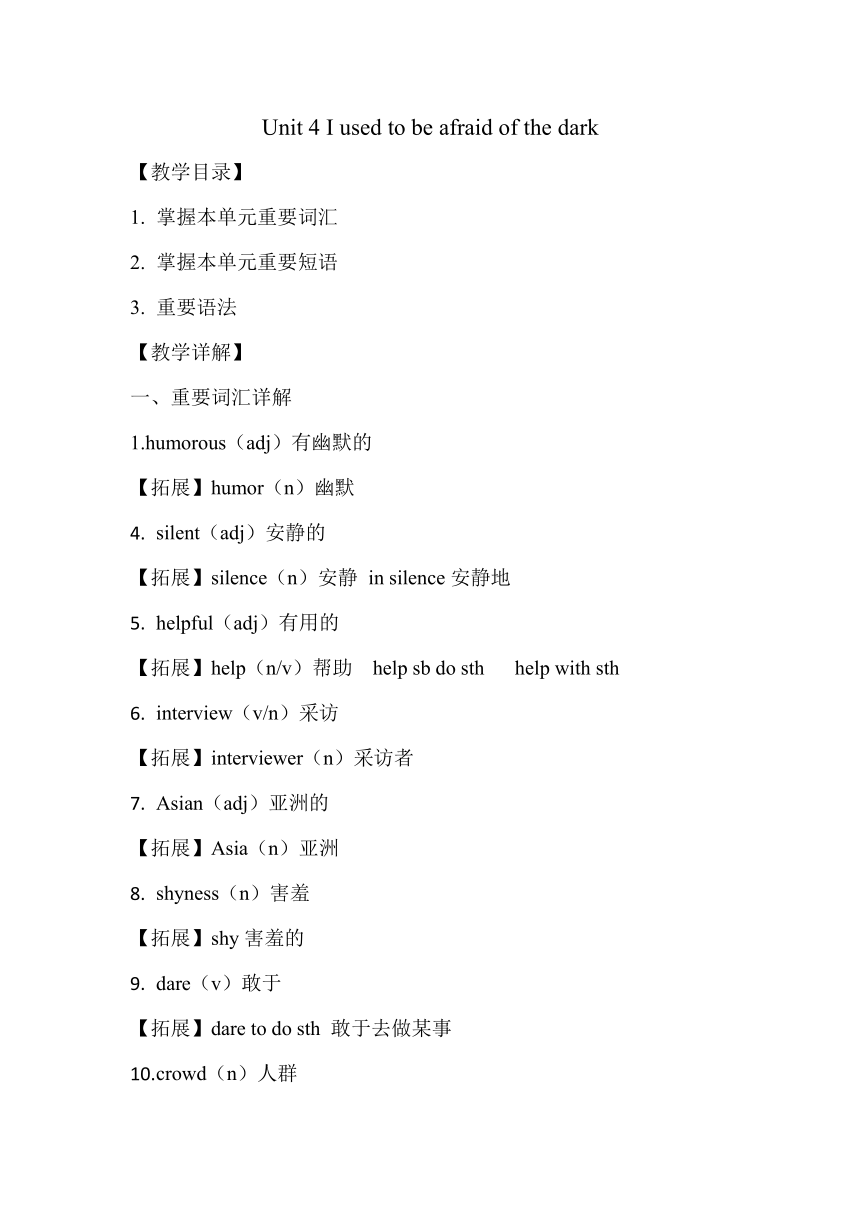 Unit 4 I used to be afraid of the dark

【教学目录】

1. 掌握本单元重要词汇

2. 掌握本单元重要短语

3. 重要语法

【教学详解】

一、重要词汇详解

1.humorous（adj）有幽默的

【拓展】humor（n）幽默

4. silent（adj）安静的

【拓展】silence（n）安静 in silence 安静地

5. helpful（adj）有用的

【拓展】help（n/v）帮助 help sb do sth help with sth

6. interview（v/n）采访

【拓展】interviewer（n）采访者

7. Asian（adj）亚洲的

【拓展】Asia（n）亚洲

8. shyness（n）害羞

【拓展】shy 害羞的

9. dare（v）敢于

【拓展】dare to do sth 敢于去做某事

10.crowd（n）人群